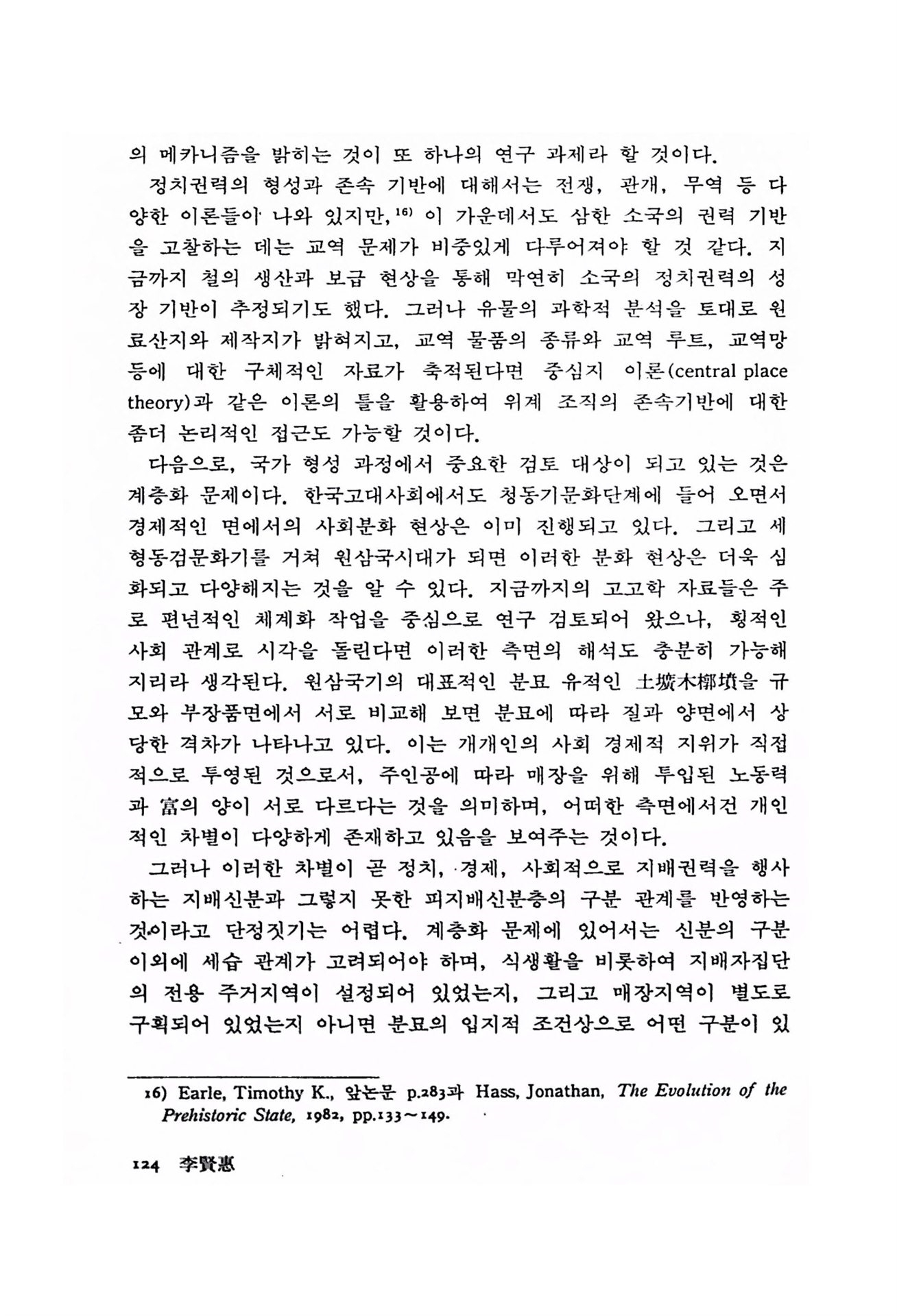 의 메카니즘을 밝히는 것이 또 하나의 연구 과제라 할 것이다.

정치권력의 형성과 존속 기반에 대해서는 전쟁, 관개, 무역 등 다양한 이론들이 나와 있지만,$^{16)}$ 이 가운데서도 삼한 소국의 권력 기반을 고찰하는 데는 교역 문제가 비중있게 다루어져야 할 것 같다. 지금까지 철의 생산과 보급 현상을 통해 막연히 소국의 정치권력의 성장 기반이 추정되기도 했다. 그러나 유물의 과학적 분석을 토대로 원료산지와 제작지가 밝혀지고, 교역 물품의 종류와 교역 루트, 교역망 등에 대한 구체적인 자료가 축적된다면 중심지 이론(central place theory)과 같은 이론의 틀을 활용하여 위계 조직의 존속기반에 대한 좀더 논리적인 접근도 가능할 것이다.

다음으로, 국가 형성 과정에서 중요한 검토 대상이 되고 있는 것은 계층화 문제이다. 한국고대사회에서도 청동기문화단계에 들어 오면서 경제적인 면에서의 사회분화 현상은 이미 진행되고 있다. 그리고 세형동검문화기를 거쳐 원삼국시대가 되면 이러한 분화 현상은 더욱 심화되고 다양해지는 것을 알 수 있다. 지금까지의 고고학 자료들은 주로 편년적인 체계화 작업을 중심으로 연구 검토되어 왔으나, 횡적인 사회 관계로 시각을 돌린다면 이러한 측면의 해석도 충분히 가능해지리라 생각된다. 원삼국기의 대표적인 분묘 유적인 土壙木槨墳을 규모와 부장품면에서 서로 비교해 보면 분묘에 따라 질과 양면에서 상당한 격차가 나타나고 있다. 이는 개개인의 사회 경제적 지위가 직접적으로 투영된 것으로서, 주인공에 따라 매장을 위해 투입된 노동력과 富의 양이 서로 다르다는 것을 의미하며, 어떠한 측면에서건 개인적인 차별이 다양하게 존재하고 있음을 보여주는 것이다.

그러나 이러한 차별이 곧 정치, 경제, 사회적으로 지배권력을 행사하는 지배신분과 그렇지 못한 피지배신분층의 구분 관계를 반영하는 것이라고 단정짓기는 어렵다. 계층화 문제에 있어서는 신분의 구분 이외에 세습 관계가 고려되어야 하며, 식생활을 비롯하여 지배자집단의 전용 주거지역이 설정되어 있었는지, 그리고 매장지역이 별도로 구획되어 있었는지 아니면 분묘의 입지적 조건상으로 어떤 구분이 있

16) Earle, Timothy K., 앞논문 p.283과 Hass, Jonathan, The Evolution of the Prehistoric State, 1982, pp.133~149.

124 李賢惠